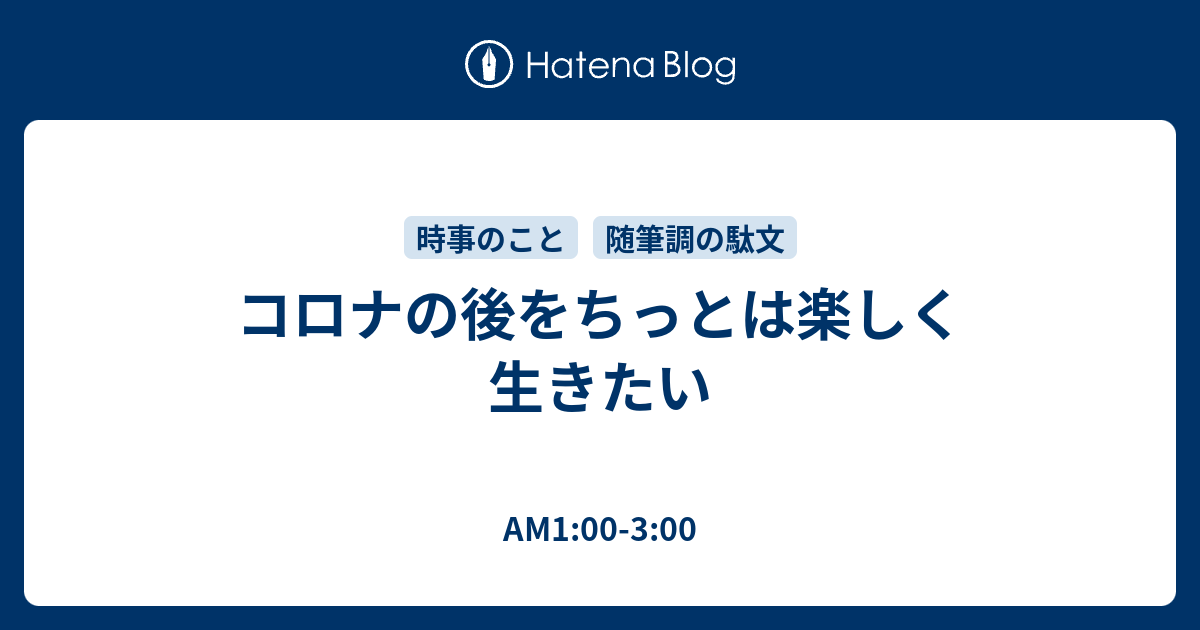 Hatena Blog

時事のこと　随筆調の駄文

コロナの後をちっとは楽しく生きたい

AM1:00-3:00